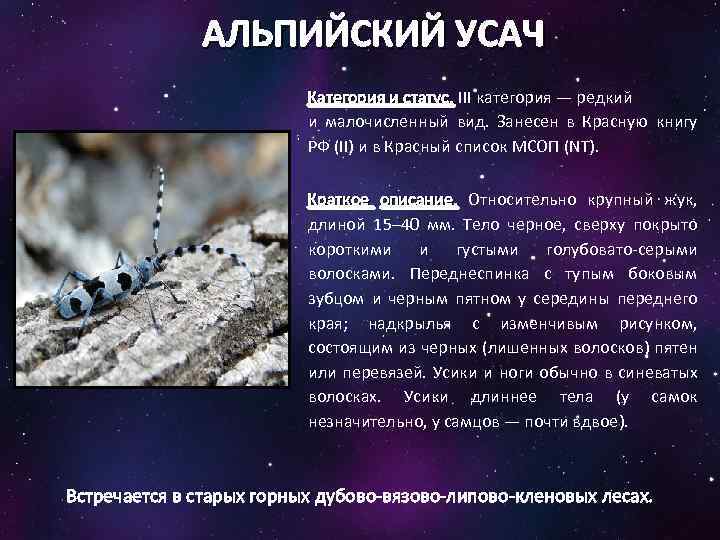 АЛЬПИЙСКИЙ УСАЧ

Категория и статус. III категория — редкий и малочисленный вид. Занесен в Красную книгу РФ (II) и в Красный список МСОП (NT).

Краткое описание. Относительно крупный жук, длиной 15–40 мм. Тело черное, сверху покрыто короткими и густыми голубовато-серыми волосками. Переднеспинка с тупым боковым зубцом и черным пятном у середины переднего края; надкрылья с изменчивым рисунком, состоящим из черных (лишенных волосков) пятен или перевязей. Усики и ноги обычно в синеватых волосках. Усики длиннее тела (у самок незначительно, у самцов — почти вдвое).

Встречается в старых горных дубово-вязово-липово-кленовых лесах.